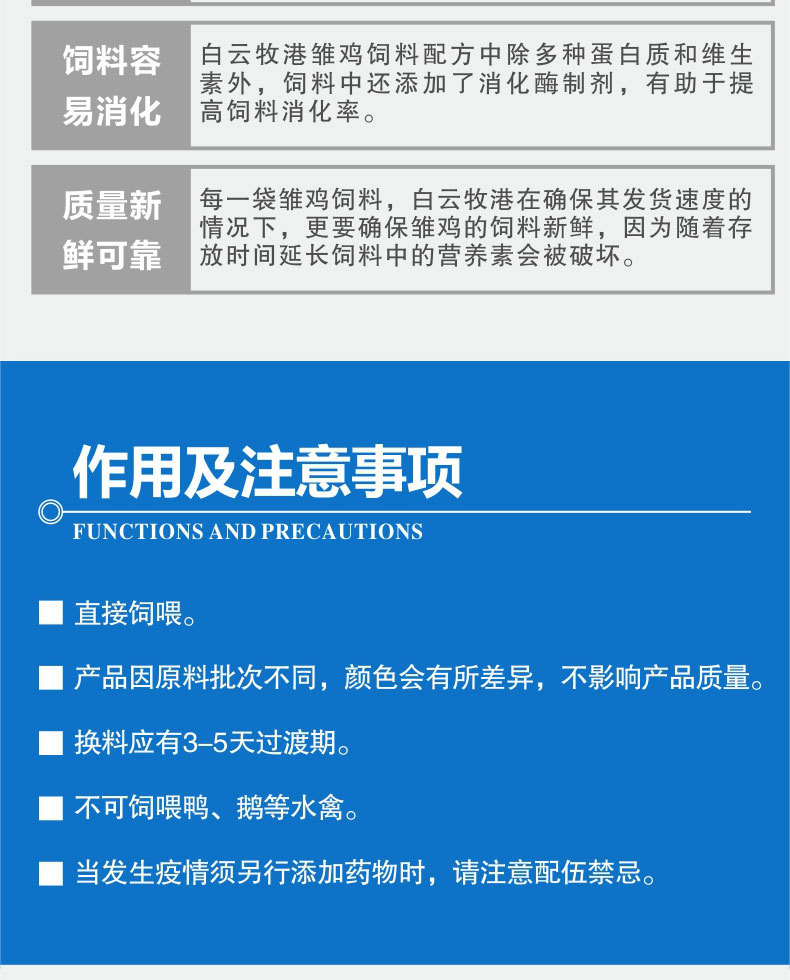 饲料容易消化

白云牧港雏鸡饲料配方中除多种蛋白质和维生素外，饲料中还添加了消化酶制剂，有助于提高饲料消化率。

质量新鲜可靠

每一袋雏鸡饲料，白云牧港在确保其发货速度的情况下，更要确保雏鸡的饲料新鲜，因为随着存放时间延长饲料中的营养素会被破坏。

作用及注意事项

FUNCTIONS AND PRECAUTIONS

■ 直接饲喂。

■ 产品因原料批次不同，颜色会有所差异，不影响产品质量。

■ 换料应有3–5天过渡期。

■ 不可饲喂鸭、鹅等水禽。

■ 当发生疫情须另行添加药物时，请注意配伍禁忌。